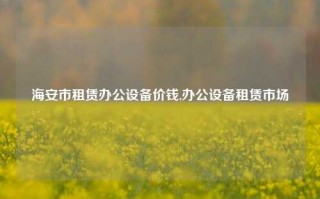 海安市租赁办公设备价钱,办公设备租赁市场